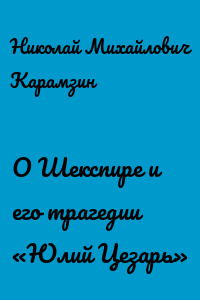 Николай Михайлович Карамзин

О Шекспире и его трагедии «Юлий Цезарь»